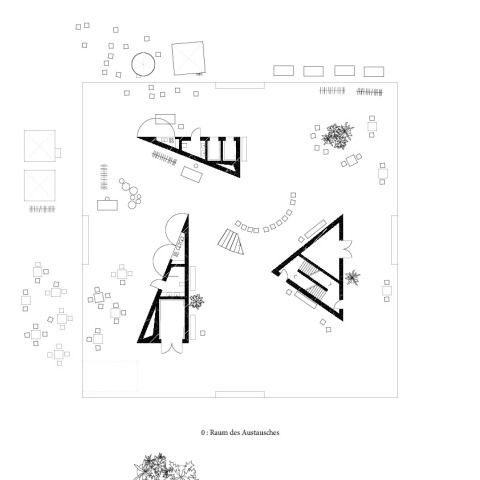 0 : Raum des Austausches